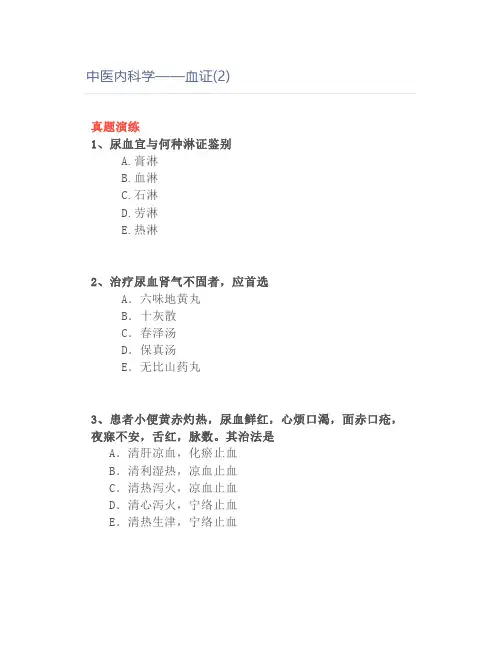 中医内科学——血证(2)

真题演练

1、尿血宜与何种淋证鉴别
A.膏淋
B.血淋
C.石淋
D.劳淋
E.热淋

2、治疗尿血肾气不固者，应首选
A．六味地黄丸
B．十灰散
C．春泽汤
D．保真汤
E．无比山药丸

3、患者小便黄赤灼热，尿血鲜红，心烦口渴，面赤口疮，夜寐不安，舌红，脉数。其治法是
A．清肝凉血，化瘀止血
B．清利湿热，凉血止血
C．清热泻火，凉血止血
D．清心泻火，宁络止血
E．清热生津，宁络止血